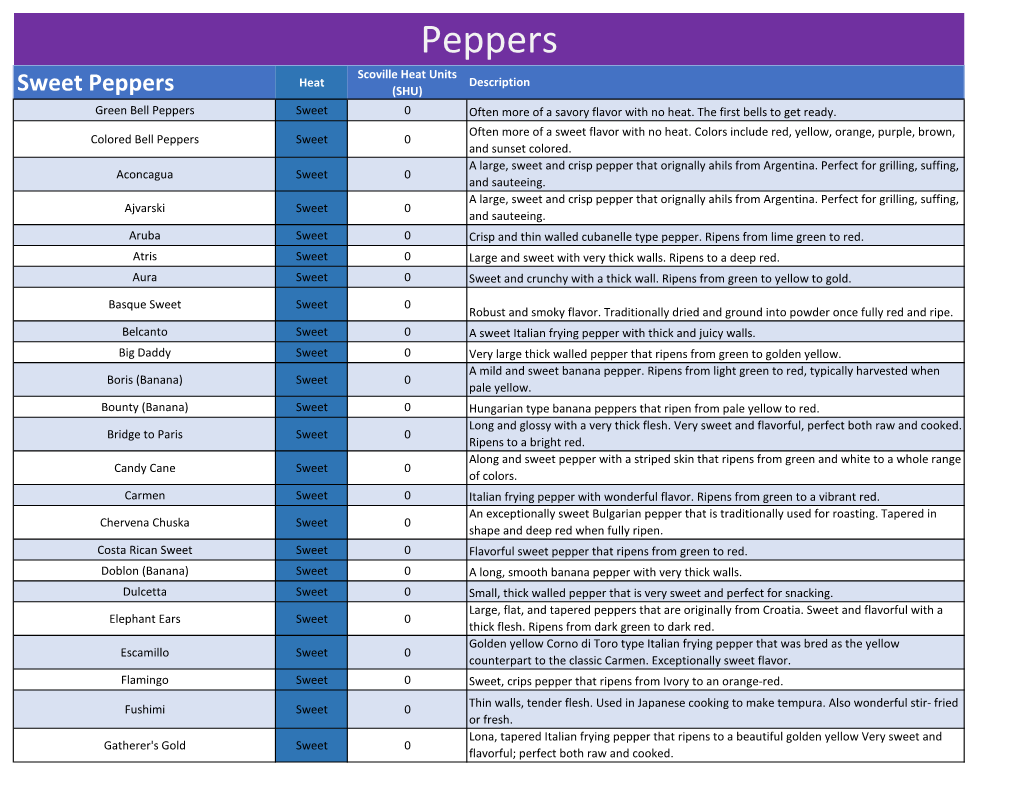 Peppers

| Sweet Peppers | Heat | Scoville Heat Units (SHU) | Description |
|---|---|---|---|
| Green Bell Peppers | Sweet | 0 | Often more of a savory flavor with no heat. The first bells to get ready. |
| Colored Bell Peppers | Sweet | 0 | Often more of a sweet flavor with no heat. Colors include red, yellow, orange, purple, brown, and sunset colored. |
| Aconcagua | Sweet | 0 | A large, sweet and crisp pepper that orignally ahils from Argentina. Perfect for grilling, suffing, and sauteeing. |
| Ajvarski | Sweet | 0 | A large, sweet and crisp pepper that orignally ahils from Argentina. Perfect for grilling, suffing, and sauteeing. |
| Aruba | Sweet | 0 | Crisp and thin walled cubanelle type pepper. Ripens from lime green to red. |
| Atris | Sweet | 0 | Large and sweet with very thick walls. Ripens to a deep red. |
| Aura | Sweet | 0 | Sweet and crunchy with a thick wall. Ripens from green to yellow to gold. |
| Basque Sweet | Sweet | 0 | Robust and smoky flavor. Traditionally dried and ground into powder once fully red and ripe. |
| Belcanto | Sweet | 0 | A sweet Italian frying pepper with thick and juicy walls. |
| Big Daddy | Sweet | 0 | Very large thick walled pepper that ripens from green to golden yellow. |
| Boris (Banana) | Sweet | 0 | A mild and sweet banana pepper. Ripens from light green to red, typically harvested when pale yellow. |
| Bounty (Banana) | Sweet | 0 | Hungarian type banana peppers that ripen from pale yellow to red. |
| Bridge to Paris | Sweet | 0 | Long and glossy with a very thick flesh. Very sweet and flavorful, perfect both raw and cooked. Ripens to a bright red. |
| Candy Cane | Sweet | 0 | Along and sweet pepper with a striped skin that ripens from green and white to a whole range of colors. |
| Carmen | Sweet | 0 | Italian frying pepper with wonderful flavor. Ripens from green to a vibrant red. |
| Chervena Chuska | Sweet | 0 | An exceptionally sweet Bulgarian pepper that is traditionally used for roasting. Tapered in shape and deep red when fully ripen. |
| Costa Rican Sweet | Sweet | 0 | Flavorful sweet pepper that ripens from green to red. |
| Doblon (Banana) | Sweet | 0 | A long, smooth banana pepper with very thick walls. |
| Dulcetta | Sweet | 0 | Small, thick walled pepper that is very sweet and perfect for snacking. |
| Elephant Ears | Sweet | 0 | Large, flat, and tapered peppers that are originally from Croatia. Sweet and flavorful with a thick flesh. Ripens from dark green to dark red. |
| Escamillo | Sweet | 0 | Golden yellow Corno di Toro type Italian frying pepper that was bred as the yellow counterpart to the classic Carmen. Exceptionally sweet flavor. |
| Flamingo | Sweet | 0 | Sweet, crips pepper that ripens from Ivory to an orange-red. |
| Fushimi | Sweet | 0 | Thin walls, tender flesh. Used in Japanese cooking to make tempura. Also wonderful stir- fried or fresh. |
| Gatherer's Gold | Sweet | 0 | Lona, tapered Italian frying pepper that ripens to a beautiful golden yellow Very sweet and flavorful; perfect both raw and cooked. |